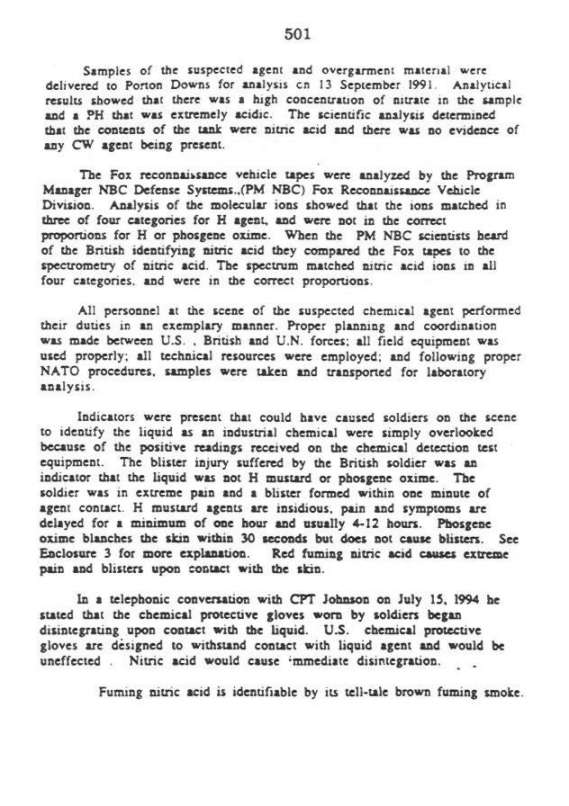 501

Samples of the suspected agent and overgarment material were delivered to Porton Downs for analysis cn 13 September 1991. Analytical results showed that there was a high concentration of nitrate in the sample and a PH that was extremely acidic. The scientific analysis determined that the contents of the tank were nitric acid and there was no evidence of any CW agent being present.

The Fox reconnaissance vehicle tapes were analyzed by the Program Manager NBC Defense Systems.,(PM NBC) Fox Reconnaissance Vehicle Division. Analysis of the molecular ions showed that the ions matched in three of four categories for H agent, and were not in the correct proportions for H or phosgene oxime. When the PM NBC scientists heard of the British identifying nitric acid they compared the Fox tapes to the spectrometry of nitric acid. The spectrum matched nitric acid ions in all four categories, and were in the correct proportions.

All personnel at the scene of the suspected chemical agent performed their duties in an exemplary manner. Proper planning and coordination was made between U.S. , British and U.N. forces; all field equipment was used properly; all technical resources were employed; and following proper NATO procedures, samples were taken and transported for laboratory analysis.

Indicators were present that could have caused soldiers on the scene to identify the liquid as an industrial chemical were simply overlooked because of the positive readings received on the chemical detection test equipment. The blister injury suffered by the British soldier was an indicator that the liquid was not H mustard or phosgene oxime. The soldier was in extreme pain and a blister formed within one minute of agent contact. H mustard agents are insidious, pain and symptoms are delayed for a minimum of one hour and usually 4-12 hours. Phosgene oxime blanches the skin within 30 seconds but does not cause blisters. See Enclosure 3 for more explanation. Red fuming nitric acid causes extreme pain and blisters upon contact with the skin.

In a telephonic conversation with CPT Johnson on July 15, 1994 he stated that the chemical protective gloves worn by soldiers began disintegrating upon contact with the liquid. U.S. chemical protective gloves are designed to withstand contact with liquid agent and would be uneffected . Nitric acid would cause immediate disintegration.

Fuming nitric acid is identifiable by its tell-tale brown fuming smoke.